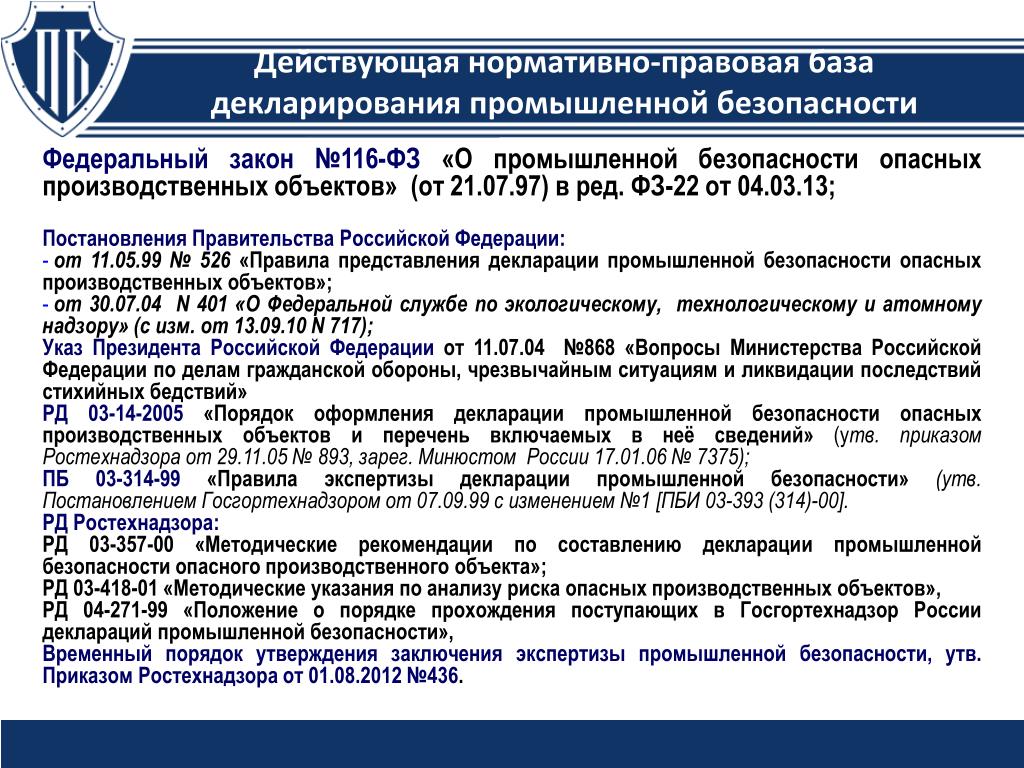 ПБ

Действующая нормативно-правовая база декларирования промышленной безопасности

Федеральный закон №116-ФЗ «О промышленной безопасности опасных производственных объектов» (от 21.07.97) в ред. ФЗ-22 от 04.03.13;

Постановления Правительства Российской Федерации:
- от 11.05.99 № 526 «Правила представления декларации промышленной безопасности опасных производственных объектов»;
- от 30.07.04 N 401 «О Федеральной службе по экологическому, технологическому и атомному надзору» (с изм. от 13.09.10 N 717);
Указ Президента Российской Федерации от 11.07.04 №868 «Вопросы Министерства Российской Федерации по делам гражданской обороны, чрезвычайным ситуациям и ликвидации последствий стихийных бедствий»
РД 03-14-2005 «Порядок оформления декларации промышленной безопасности опасных производственных объектов и перечень включаемых в неё сведений» (утв. приказом Ростехнадзора от 29.11.05 № 893, зарег. Минюстом России 17.01.06 № 7375);
ПБ 03-314-99 «Правила экспертизы декларации промышленной безопасности» (утв. Постановлением Госгортехнадзором от 07.09.99 с изменением №1 [ПБИ 03-393 (314)-00].
РД Ростехнадзора:
РД 03-357-00 «Методические рекомендации по составлению декларации промышленной безопасности опасного производственного объекта»;
РД 03-418-01 «Методические указания по анализу риска опасных производственных объектов»,
РД 04-271-99 «Положение о порядке прохождения поступающих в Госгортехнадзор России деклараций промышленной безопасности»,
Временный порядок утверждения заключения экспертизы промышленной безопасности, утв. Приказом Ростехнадзора от 01.08.2012 №436.